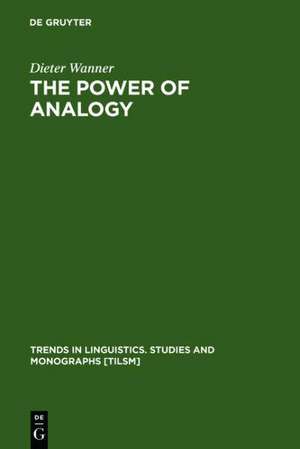 DE GRUYTER

Dieter Wanner

THE POWER OF ANALOGY

TRENDS IN LINGUISTICS. STUDIES AND MONOGRAPHS [TILSM]

DE
G